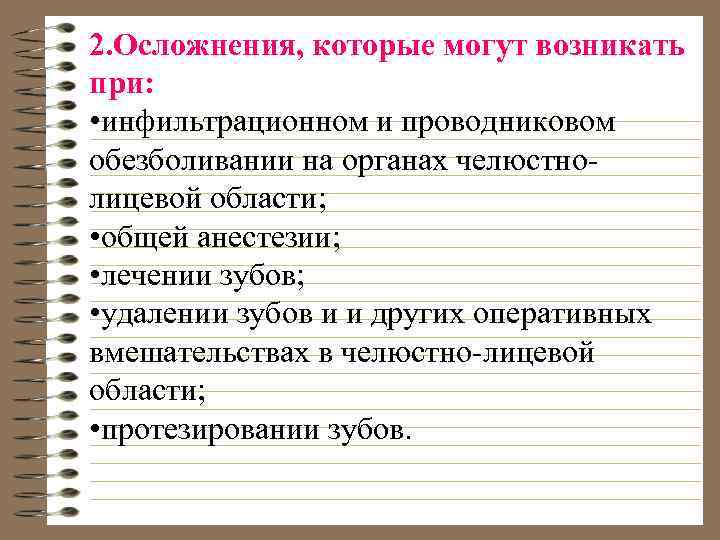 2.Осложнения, которые могут возникать при:

•инфильтрационном и проводниковом обезболивании на органах челюстно-лицевой области;

•общей анестезии;

•лечении зубов;

•удалении зубов и и других оперативных вмешательствах в челюстно-лицевой области;

•протезировании зубов.